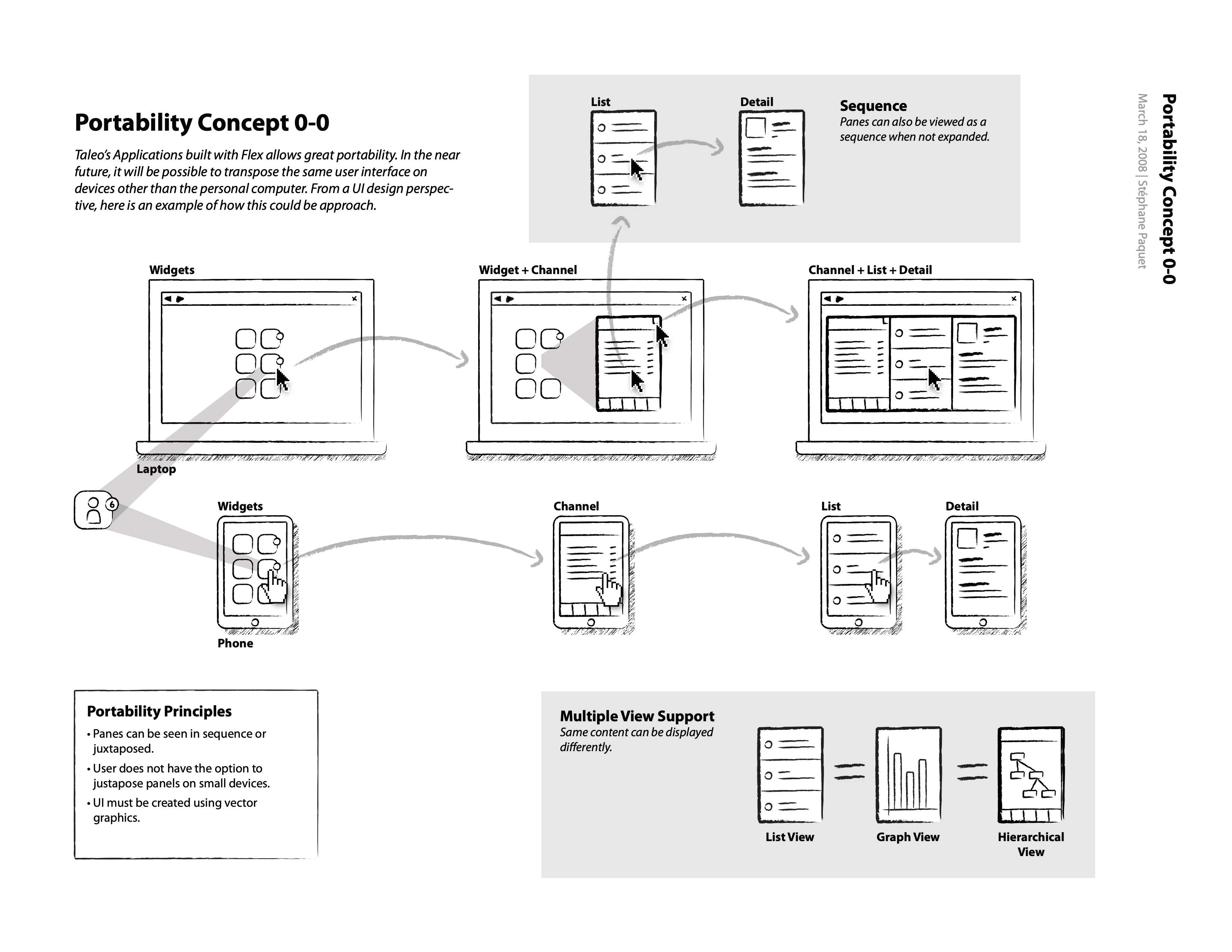 Portability Concept 0-0

Taleo's Applications built with Flex allows great portability. In the near future, it will be possible to transpose the same user interface on devices other than the personal computer. From a UI design perspective, here is an example of how this could be approach.

List

Detail

Sequence
Panes can also be viewed as a sequence when not expanded.

Portability Concept 0-0
March 18, 2008 | Stéphane Paquet

Widgets

Widget + Channel

Channel + List + Detail

Laptop

6

Widgets

Channel

List

Detail

Phone

Portability Principles
• Panes can be seen in sequence or juxtaposed.
• User does not have the option to justapose panels on small devices.
• UI must be created using vector graphics.

Multiple View Support
Same content can be displayed differently.

List View

Graph View

Hierarchical View